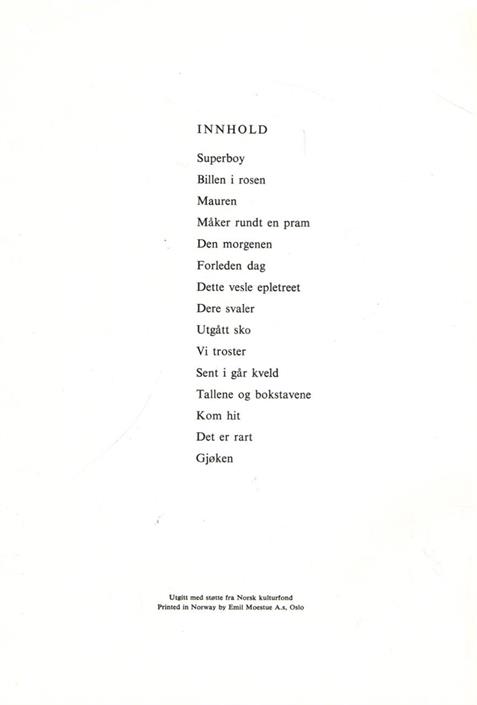 INNHOLD

Superboy

Billen i rosen

Mauren

Måker rundt en pram

Den morgenen

Forleden dag

Dette vesle epletreet

Dere svaler

Utgått sko

Vi troster

Sent i går kveld

Tallene og bokstavene

Kom hit

Det er rart

Gjøken

Utgitt med støtte fra Norsk kulturfond
Printed in Norway by Emil Moestue A.s, Oslo